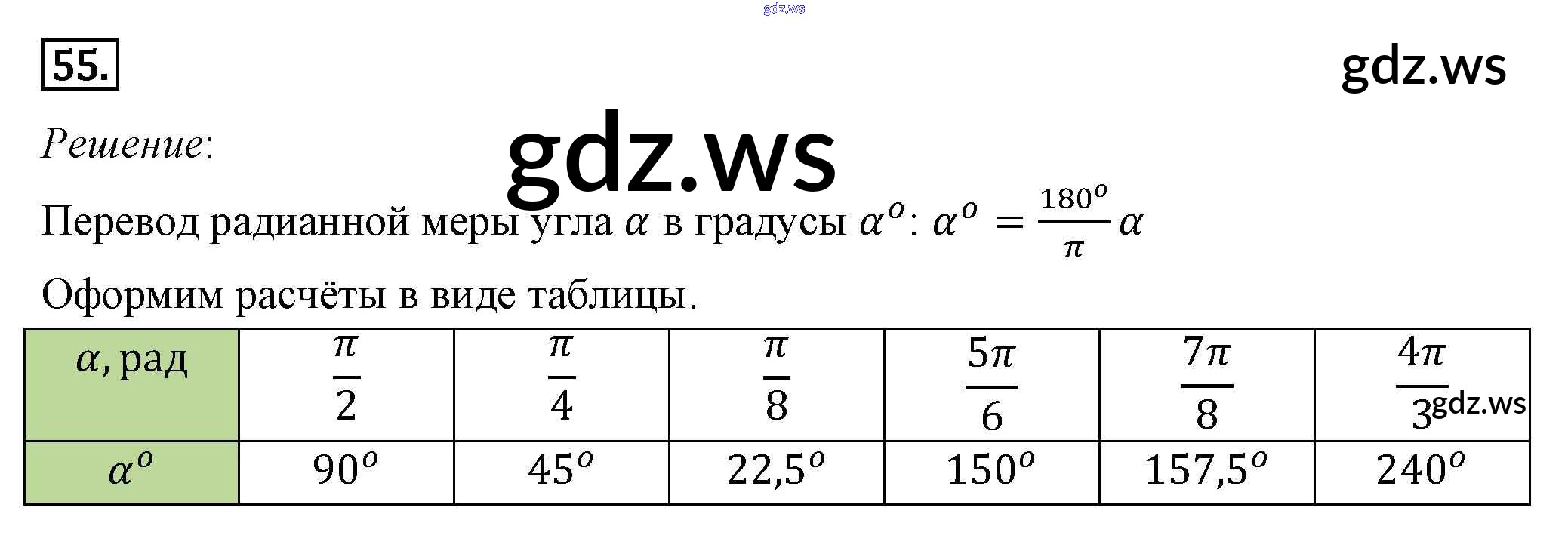 55.

Решение:

Перевод радианной меры угла $\alpha$ в градусы $\alpha^o$: $\alpha^o = \frac{180^o}{\pi}\alpha$

Оформим расчёты в виде таблицы.

| $\alpha$, рад | $\frac{\pi}{2}$ | $\frac{\pi}{4}$ | $\frac{\pi}{8}$ | $\frac{5\pi}{6}$ | $\frac{7\pi}{8}$ | $\frac{4\pi}{3}$ |
|---|---|---|---|---|---|---|
| $\alpha^o$ | $90^o$ | $45^o$ | $22,5^o$ | $150^o$ | $157,5^o$ | $240^o$ |

gdz.ws